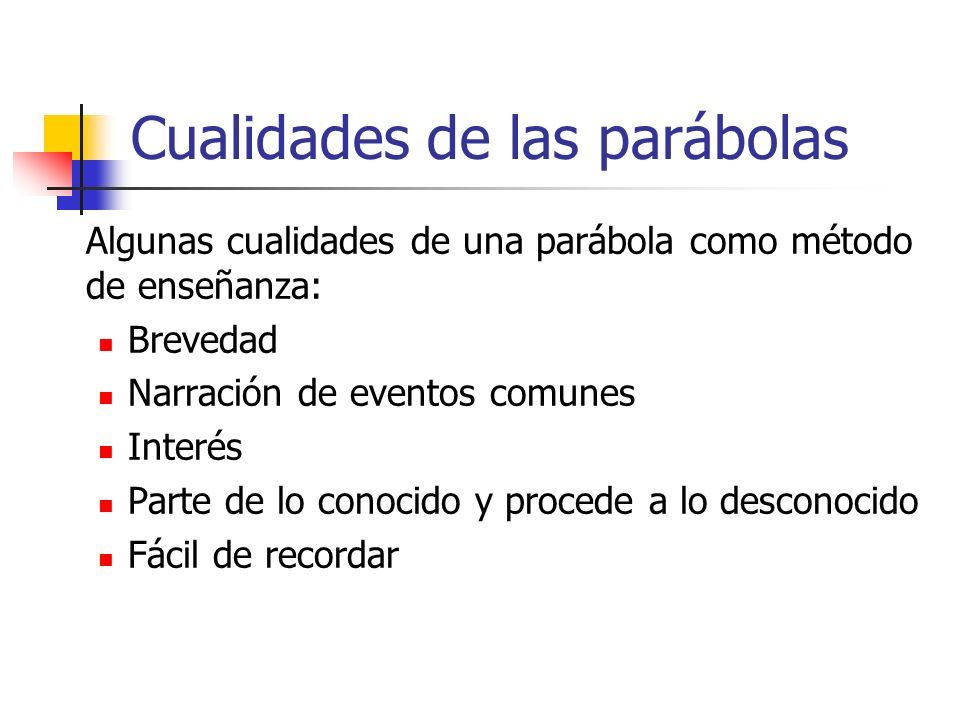 Cualidades de las parábolas

Algunas cualidades de una parábola como método de enseñanza:

- Brevedad
- Narración de eventos comunes
- Interés
- Parte de lo conocido y procede a lo desconocido
- Fácil de recordar